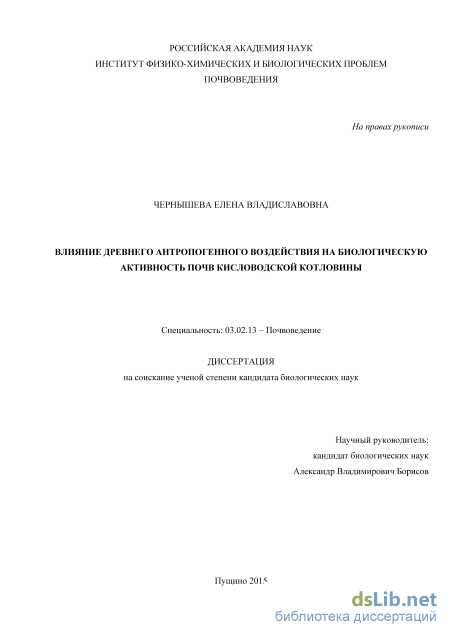 РОССИЙСКАЯ АКАДЕМИЯ НАУК
ИНСТИТУТ ФИЗИКО-ХИМИЧЕСКИХ И БИОЛОГИЧЕСКИХ ПРОБЛЕМ
ПОЧВОВЕДЕНИЯ

На правах рукописи

ЧЕРНЫШЕВА ЕЛЕНА ВЛАДИСЛАВОВНА

ВЛИЯНИЕ ДРЕВНЕГО АНТРОПОГЕННОГО ВОЗДЕЙСТВИЯ НА БИОЛОГИЧЕСКУЮ АКТИВНОСТЬ ПОЧВ КИСЛОВОДСКОЙ КОТЛОВИНЫ

Специальность: 03.02.13 – Почвоведение

ДИССЕРТАЦИЯ
на соискание ученой степени кандидата биологических наук

Научный руководитель:
кандидат биологических наук
Александр Владимирович Борисов

Пущино 2015

dsLib.net
библиотека диссертаций